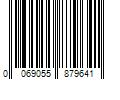 0 069055 879641